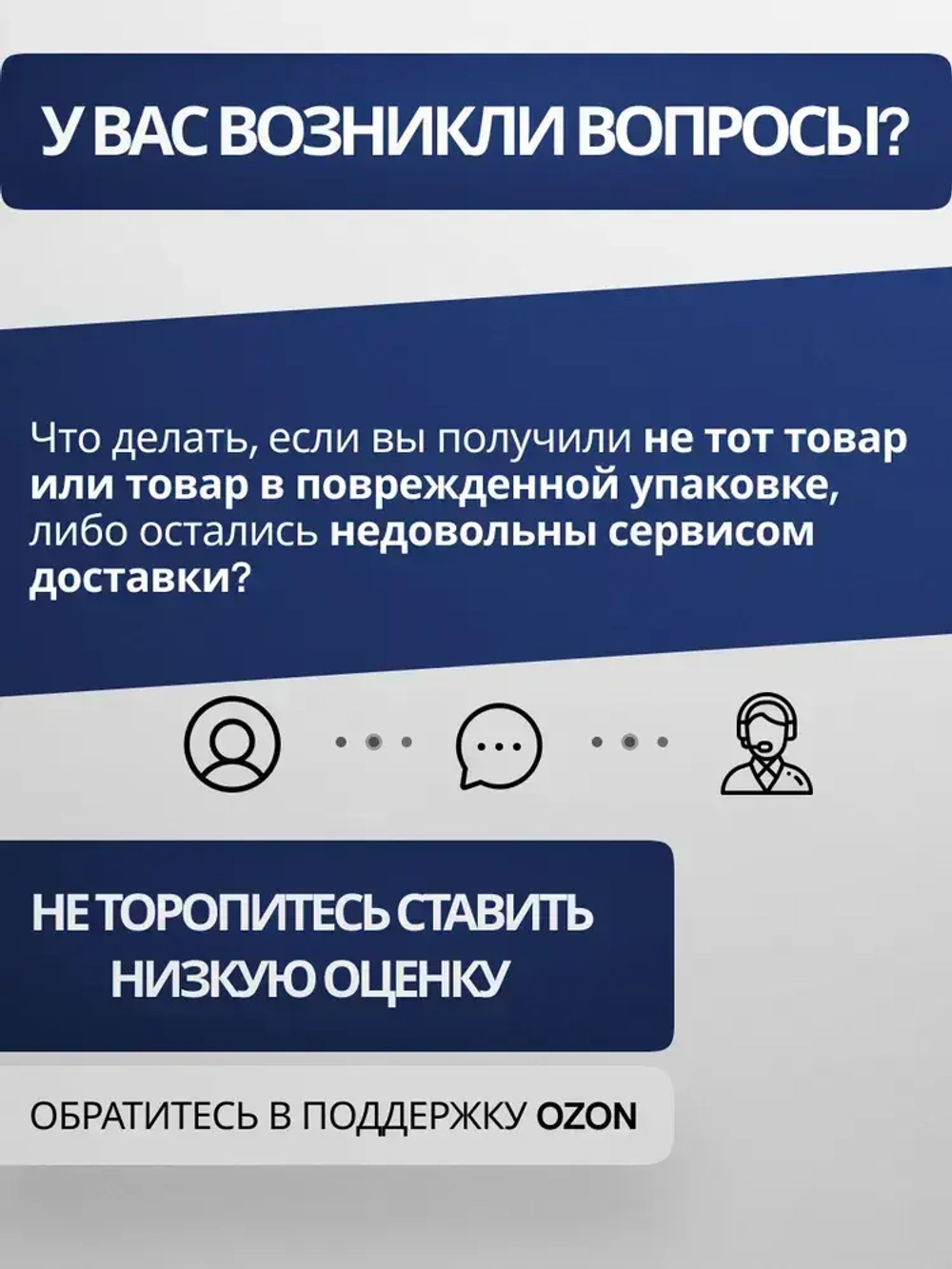 У ВАС ВОЗНИКЛИ ВОПРОСЫ?

Что делать, если вы получили не тот товар или товар в поврежденной упаковке, либо остались недовольны сервисом доставки?

НЕ ТОРОПИТЕСЬ СТАВИТЬ НИЗКУЮ ОЦЕНКУ

ОБРАТИТЕСЬ В ПОДДЕРЖКУ OZON